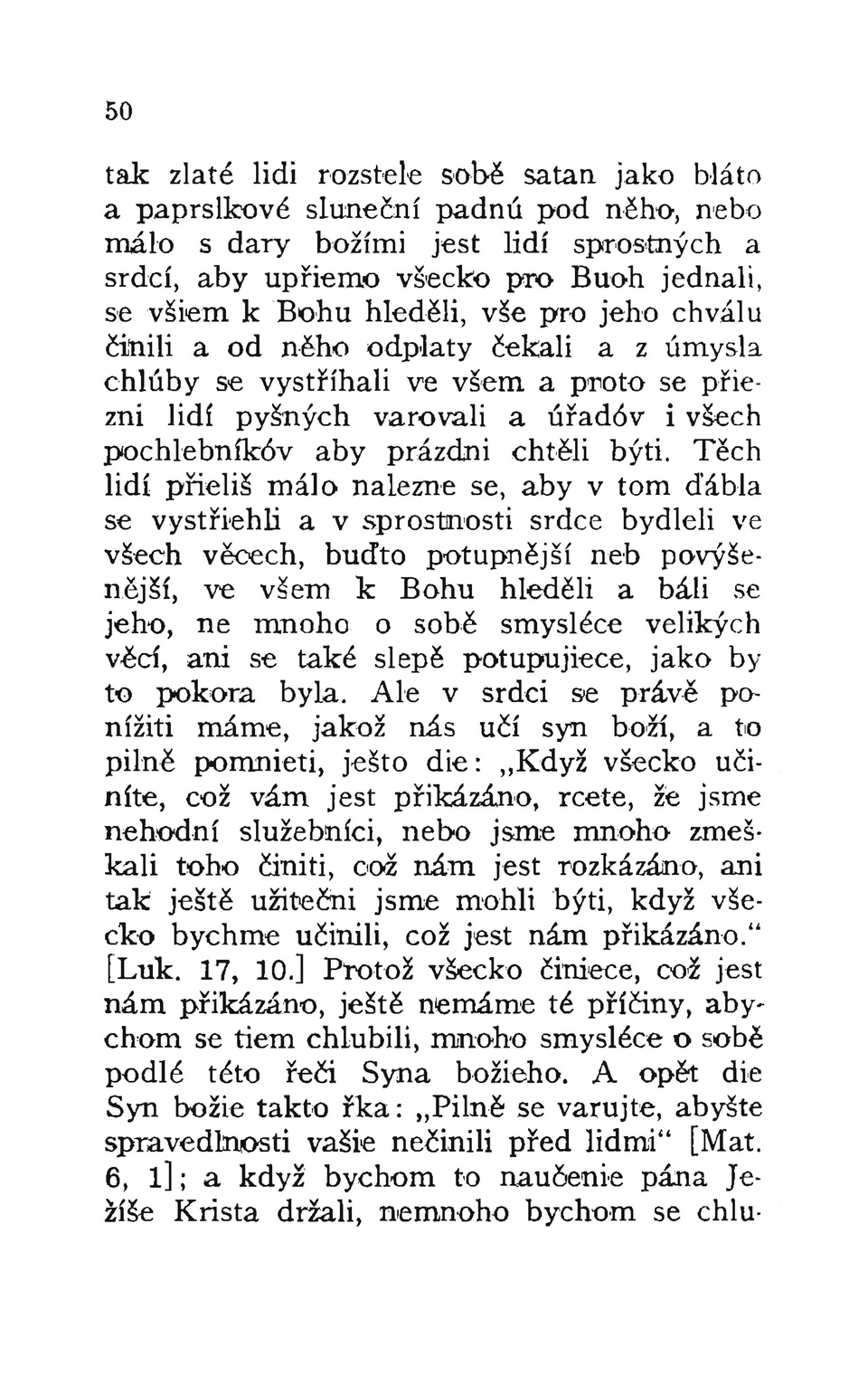 50

tak zlaté lidi rozstele sobě satan jako bláto a paprslkové sluneční padnú pod něho, nebo málo s dary božími jest lidí sprostných a srdcí, aby upřiemo všecko pro Buoh jednali, se všiem k Bohu hleděli, vše pro jeho chválu činili a od něho odplaty čekali a z úmysla chlúby se vystříhali ve všem a proto se přiezni lidí pyšných varovali a úřadóv i všech pochlebníkóv aby prázdni chtěli býti. Těch lidí přieliš málo nalezne se, aby v tom ďábla se vystřiehli a v sprostnosti srdce bydleli ve všech věcech, buďto potupnější neb povýšenější, ve všem k Bohu hleděli a báli se jeho, ne mnoho o sobě smysléce velikých věcí, ani se také slepě potupujiece, jako by to pokora byla. Ale v srdci se právě ponížiti máme, jakož nás učí syn boží, a to pilně pomnieti, ješto die: „Když všecko učiníte, což vám jest přikázáno, rcete, že jsme nehodní služebníci, nebo jsme mnoho zmeškali toho činiti, což nám jest rozkázáno, ani tak ještě užitečni jsme mohli býti, když všecko bychme učinili, což jest nám přikázáno.“ [Luk. 17, 10.] Protož všecko činiece, což jest nám přikázáno, ještě nemáme té příčiny, abychom se tiem chlubili, mnoho smysléce o sobě podlé této řeči Syna božieho. A opět die Syn božie takto řka: „Pilně se varujte, abyšte spravedlnosti vašie nečinili před lidmi“ [Mat. 6, 1]; a když bychom to naučenie pána Ježíše Krista drželi, nemnoho bychom se chlu-